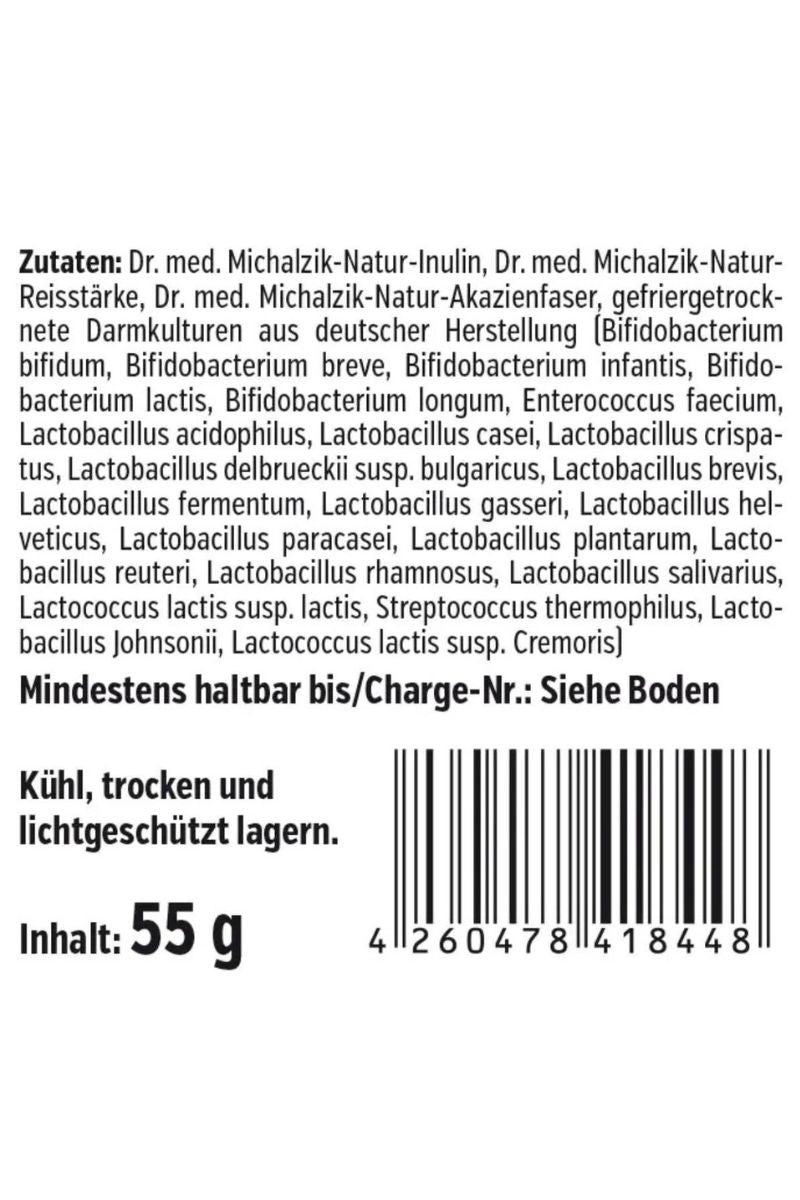 Zutaten: Dr. med. Michalzik-Natur-Inulin, Dr. med. Michalzik-Natur-Reisstärke, Dr. med. Michalzik-Natur-Akazienfaser, gefriergetrocknete Darmkulturen aus deutscher Herstellung (Bifidobacterium bifidum, Bifidobacterium breve, Bifidobacterium infantis, Bifidobacterium lactis, Bifidobacterium longum, Enterococcus faecium, Lactobacillus acidophilus, Lactobacillus casei, Lactobacillus crispatus, Lactobacillus delbrueckii susp. bulgaricus, Lactobacillus brevis, Lactobacillus fermentum, Lactobacillus gasseri, Lactobacillus helveticus, Lactobacillus paracasei, Lactobacillus plantarum, Lactobacillus reuteri, Lactobacillus rhamnosus, Lactobacillus salivarius, Lactococcus lactis susp. lactis, Streptococcus thermophilus, Lactobacillus Johnsonii, Lactococcus lactis susp. Cremoris)

Mindestens haltbar bis/Charge-Nr.: Siehe Boden

Kühl, trocken und
lichtgeschützt lagern.

Inhalt: 55 g

4 260478 418448